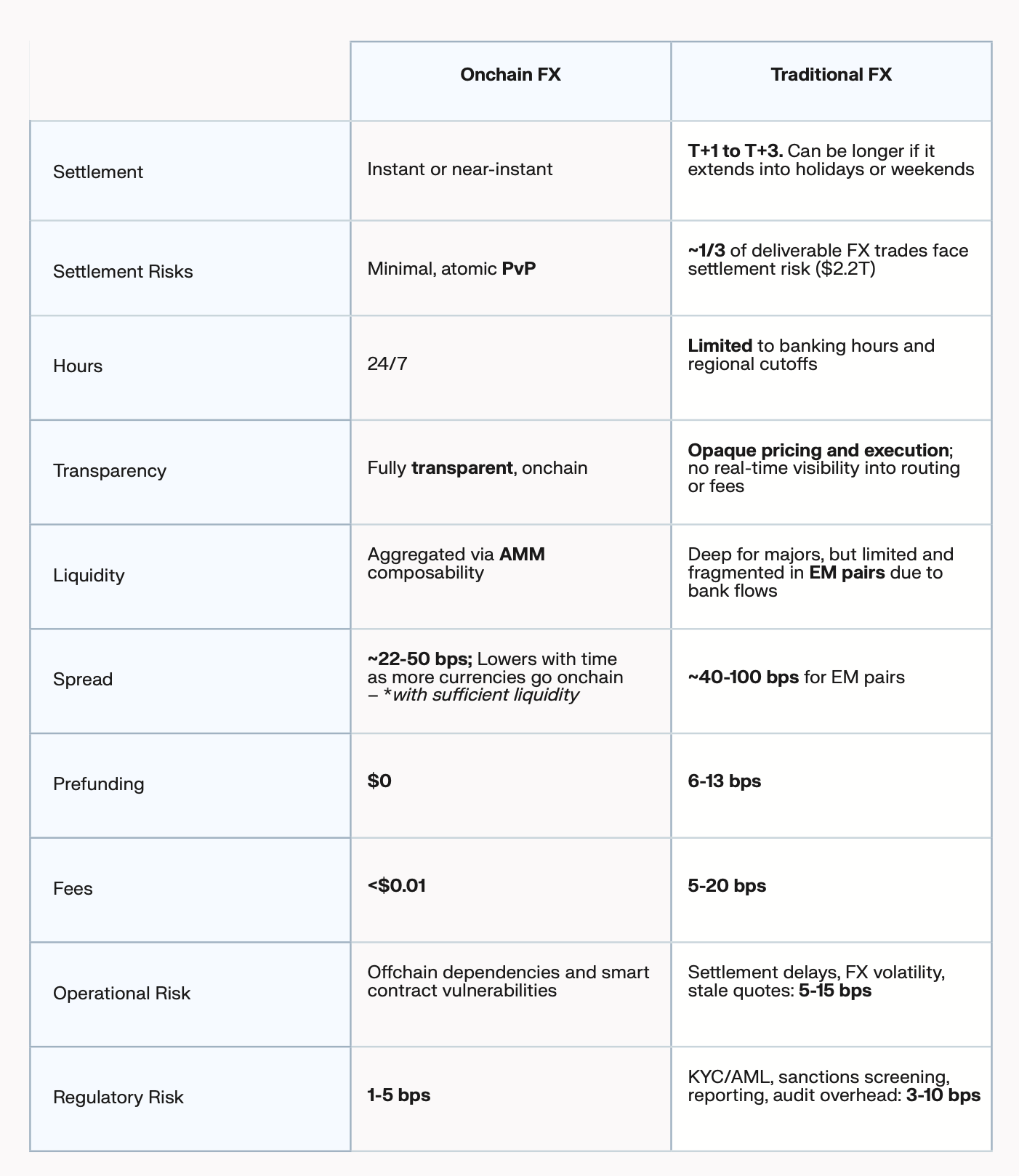 |  | Onchain FX | Traditional FX |
|---|---|---|
| Settlement | Instant or near-instant | T+1 to T+3. Can be longer if it extends into holidays or weekends |
| Settlement Risks | Minimal, atomic PvP | ~1/3 of deliverable FX trades face settlement risk ($2.2T) |
| Hours | 24/7 | Limited to banking hours and regional cutoffs |
| Transparency | Fully transparent, onchain | Opaque pricing and execution; no real-time visibility into routing or fees |
| Liquidity | Aggregated via AMM composability | Deep for majors, but limited and fragmented in EM pairs due to bank flows |
| Spread | ~22-50 bps; Lowers with time as more currencies go onchain – *with sufficient liquidity | ~40-100 bps for EM pairs |
| Prefunding | $0 | 6-13 bps |
| Fees | <$0.01 | 5-20 bps |
| Operational Risk | Offchain dependencies and smart contract vulnerabilities | Settlement delays, FX volatility, stale quotes: 5-15 bps |
| Regulatory Risk | 1-5 bps | KYC/AML, sanctions screening, reporting, audit overhead: 3-10 bps |